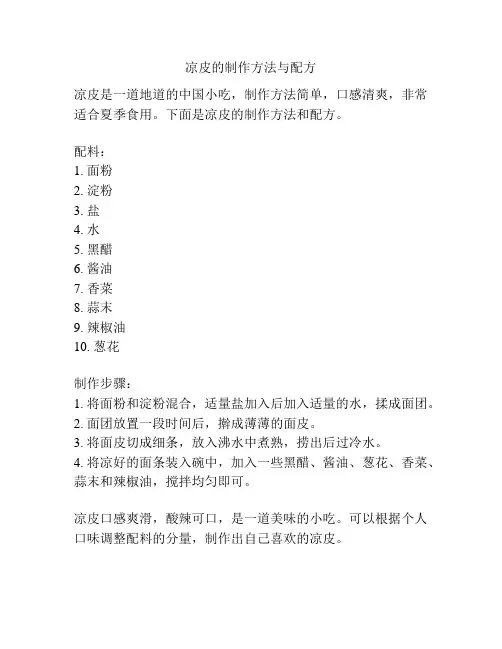 凉皮的制作方法与配方

凉皮是一道地道的中国小吃，制作方法简单，口感清爽，非常适合夏季食用。下面是凉皮的制作方法和配方。

配料：
1. 面粉
2. 淀粉
3. 盐
4. 水
5. 黑醋
6. 酱油
7. 香菜
8. 蒜末
9. 辣椒油
10. 葱花

制作步骤：
1. 将面粉和淀粉混合，适量盐加入后加入适量的水，揉成面团。
2. 面团放置一段时间后，擀成薄薄的面皮。
3. 将面皮切成细条，放入沸水中煮熟，捞出后过冷水。
4. 将凉好的面条装入碗中，加入一些黑醋、酱油、葱花、香菜、蒜末和辣椒油，搅拌均匀即可。

凉皮口感爽滑，酸辣可口，是一道美味的小吃。可以根据个人口味调整配料的分量，制作出自己喜欢的凉皮。